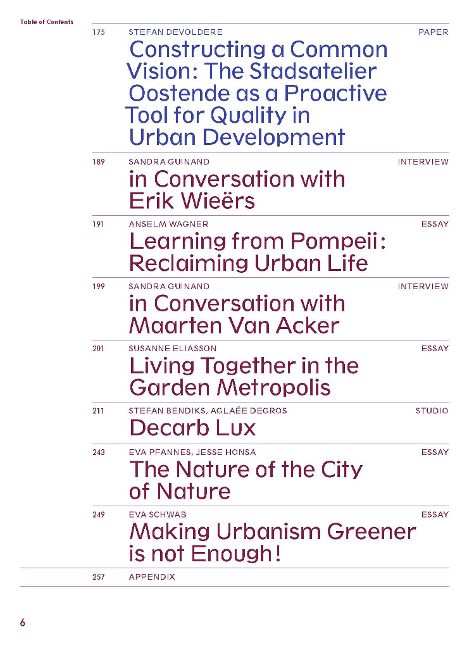 Table of Contents

175 STEFAN DEVOLDERE PAPER
Constructing a Common Vision: The Stadsatelier Oostende as a Proactive Tool for Quality in Urban Development

189 SANDRA GUINAND INTERVIEW
in Conversation with Erik Wieërs

191 ANSELM WAGNER ESSAY
Learning from Pompeii: Reclaiming Urban Life

199 SANDRA GUINAND INTERVIEW
in Conversation with Maarten Van Acker

201 SUSANNE ELIASSON ESSAY
Living Together in the Garden Metropolis

211 STEFAN BENDIKS, AGLAÉE DEGROS STUDIO
Decarb Lux

243 EVA PFANNES, JESSE HONSA ESSAY
The Nature of the City of Nature

249 EVA SCHWAB ESSAY
Making Urbanism Greener is not Enough!

257 APPENDIX

6